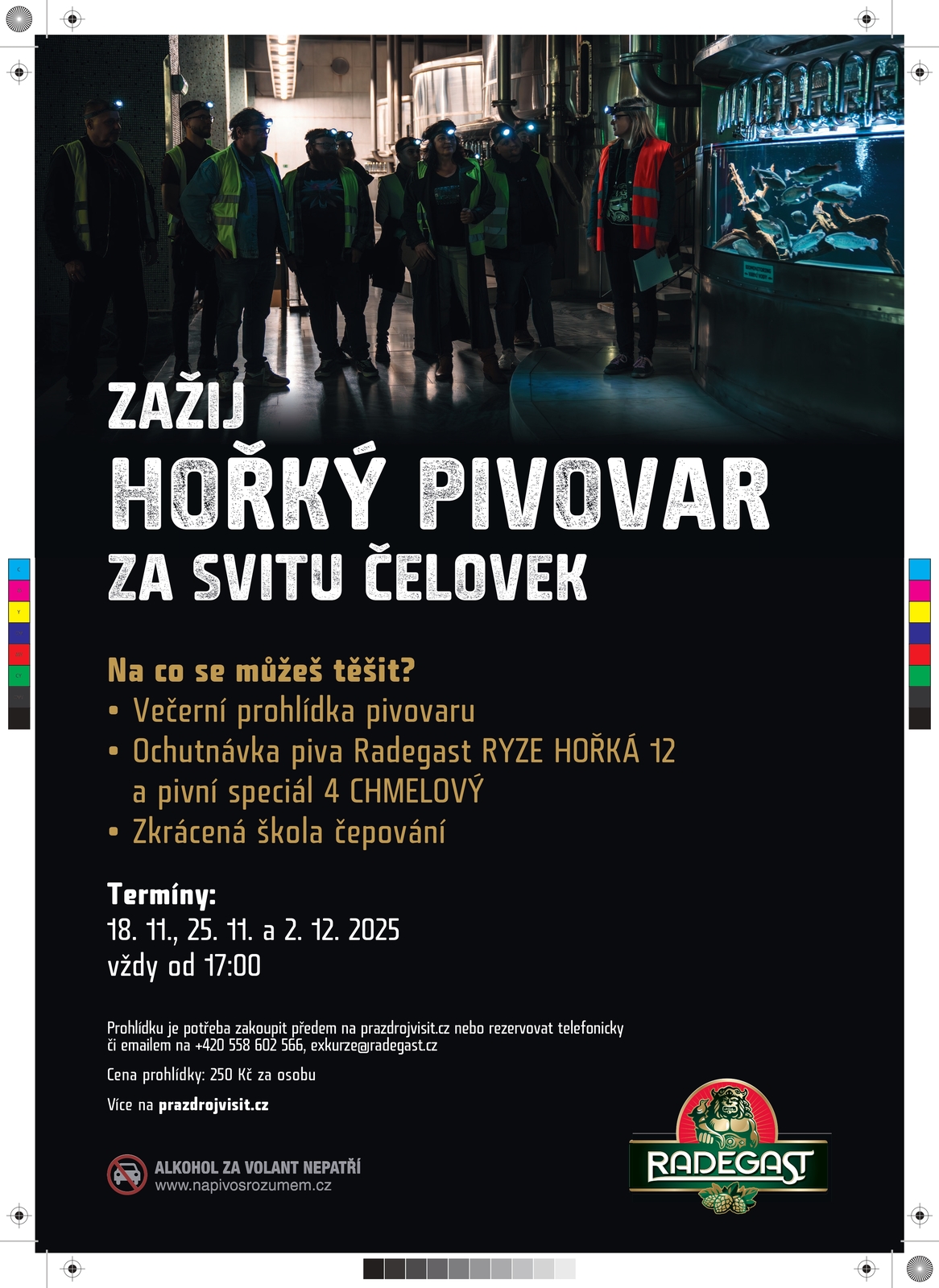 ZAŽIJ
HOŘKÝ PIVOVAR
ZA SVITU ČELOVEK

Na co se můžeš těšit?
• Večerní prohlídka pivovaru
• Ochutnávka piva Radegast RYZE HOŘKÁ 12 a pivní speciál 4 CHMELOVÝ
• Zkrácená škola čepování

Termíny:
18. 11., 25. 11. a 2. 12. 2025
vždy od 17:00

Prohlídku je potřeba zakoupit předem na prazdrojvisit.cz nebo rezervovat telefonicky či emailem na +420 558 602 566, exkurze@radegast.cz

Cena prohlídky: 250 Kč za osobu

Více na prazdrojvisit.cz

ALKOHOL ZA VOLANT NEPATŘÍ
www.napivosrozumem.cz

RADEGAST